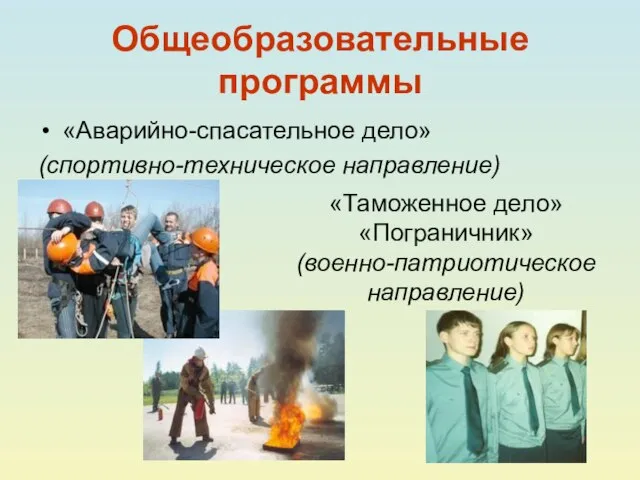 Общеобразовательные программы

• «Аварийно-спасательное дело»
(спортивно-техническое направление)

«Таможенное дело»
«Пограничник»
(военно-патриотическое направление)